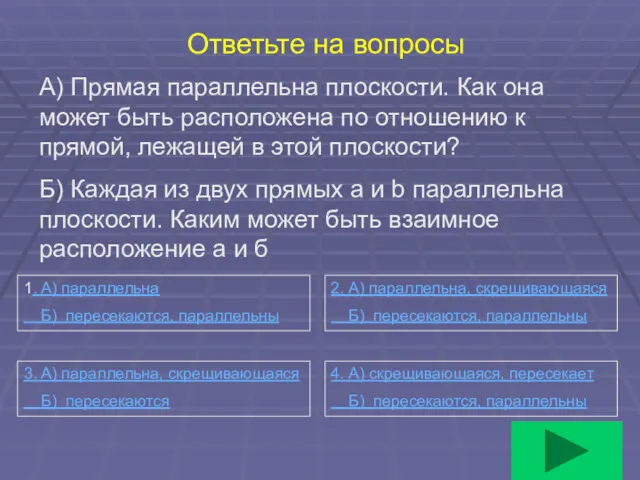 Ответьте на вопросы

А) Прямая параллельна плоскости. Как она может быть расположена по отношению к прямой, лежащей в этой плоскости?

Б) Каждая из двух прямых a и b параллельна плоскости. Каким может быть взаимное расположение а и б

1. А) параллельна
Б) пересекаются, параллельны

2. А) параллельна, скрещивающаяся
Б) пересекаются, параллельны

3. А) параллельна, скрещивающаяся
Б) пересекаются

4. А) скрещивающаяся, пересекает
Б) пересекаются, параллельны